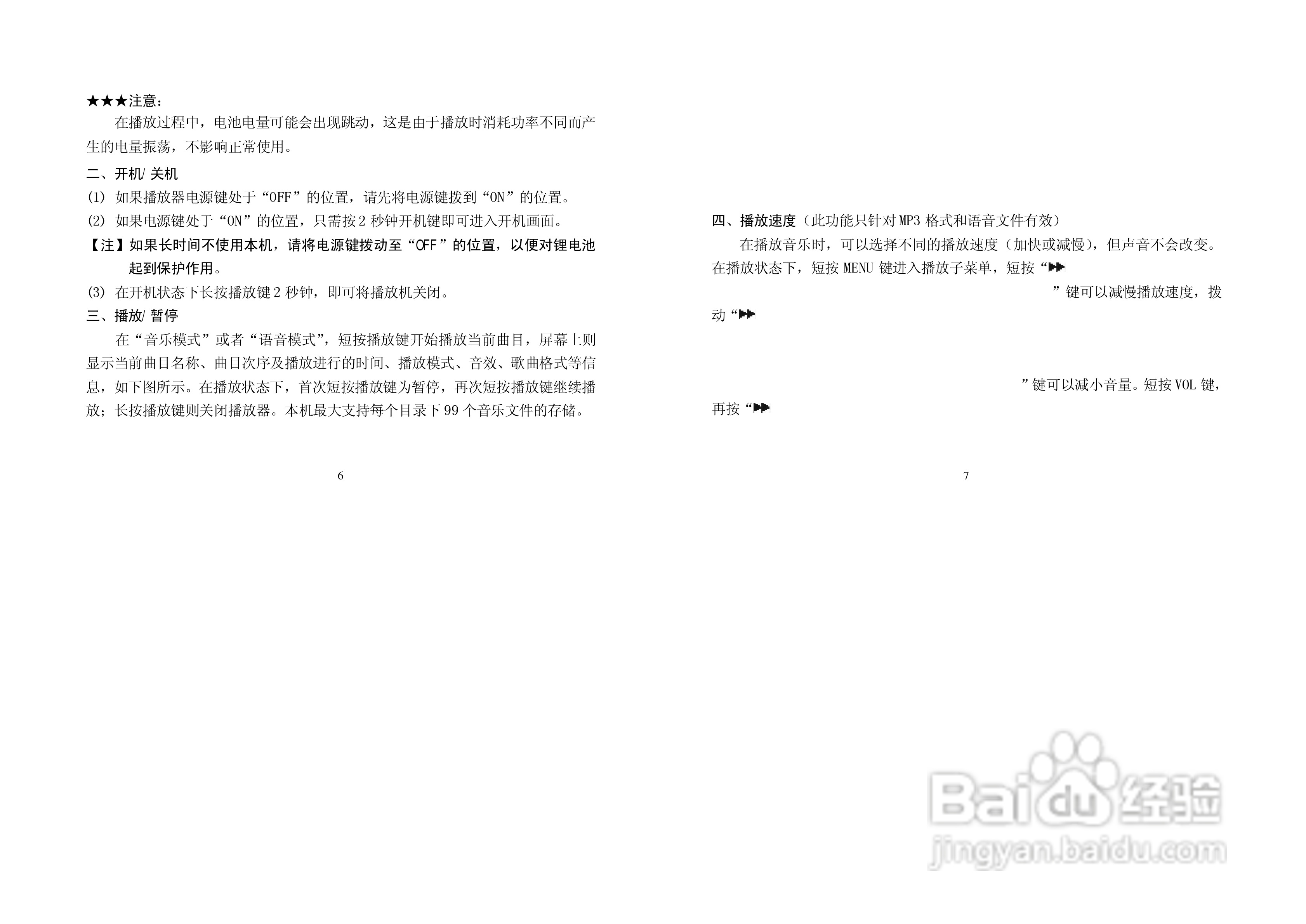 ★★★注意：

在播放过程中，电池电量可能会出现跳动，这是由于播放时消耗功率不同而产生的电量振荡，不影响正常使用。

二、开机/关机

(1) 如果播放器电源键处于“OFF”的位置，请先将电源键拨到“ON”的位置。

(2) 如果电源键处于“ON”的位置，只需按2秒钟开机键即可进入开机画面。

【注】如果长时间不使用本机，请将电源键拨动至“OFF”的位置，以便对锂电池起到保护作用。

(3) 在开机状态下长按播放键2秒钟，即可将播放机关闭。

三、播放/暂停

在“音乐模式”或者“语音模式”，短按播放键开始播放当前曲目，屏幕上则显示当前曲目名称、曲目次序及播放进行的时间、播放模式、音效、歌曲格式等信息，如下图所示。在播放状态下，首次短按播放键为暂停，再次短按播放键继续播放；长按播放键则关闭播放器。本机最大支持每个目录下99个音乐文件的存储。

6

四、播放速度（此功能只针对MP3格式和语音文件有效）

在播放音乐时，可以选择不同的播放速度（加快或减慢），但声音不会改变。在播放状态下，短按MENU键进入播放子菜单，短按“▶▶

”键可以减慢播放速度，拨动“▶▶

”键可以减小音量。短按VOL键，再按“▶▶

7

Baidu经验
jingyan.baidu.com